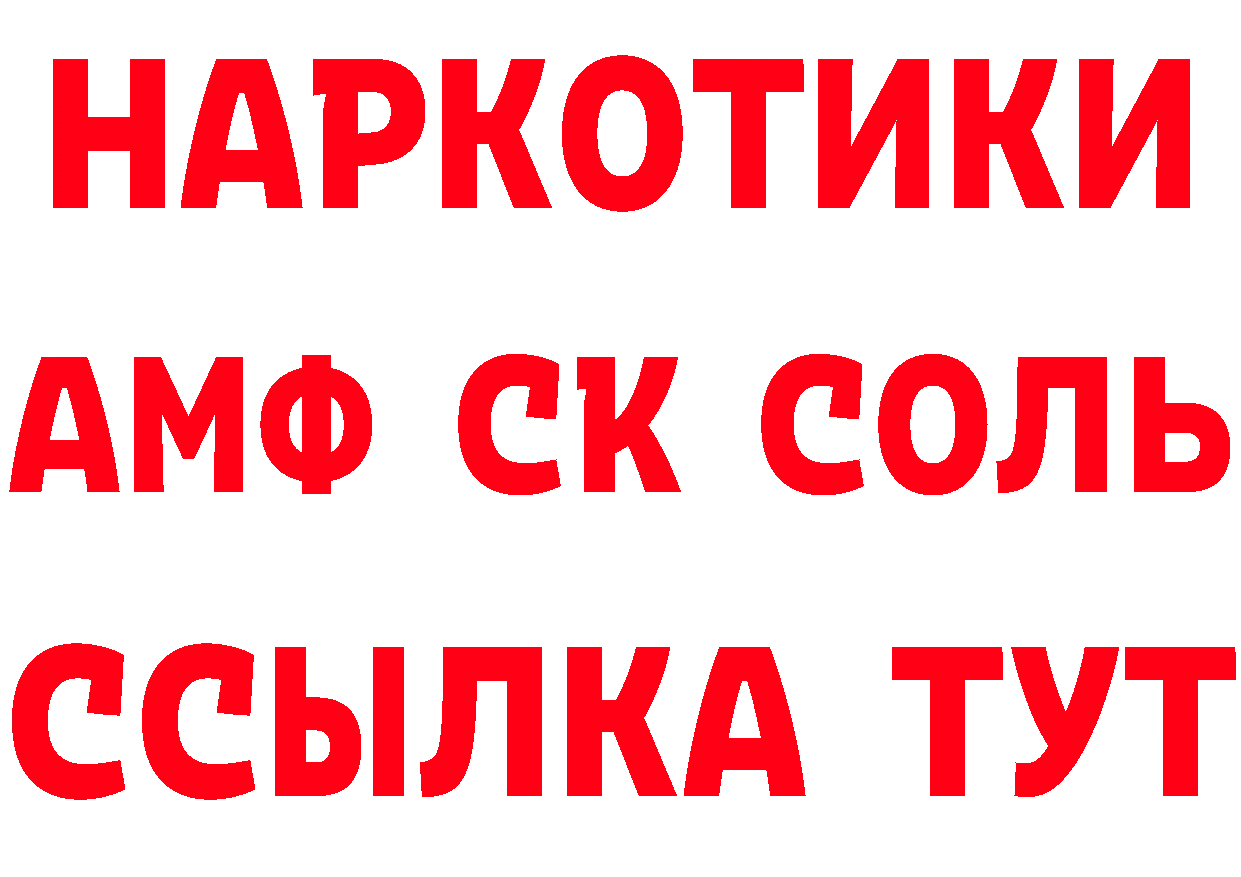 НАРКОТИКИ

АМФ СК СОЛЬ

ССЫЛКА ТУТ